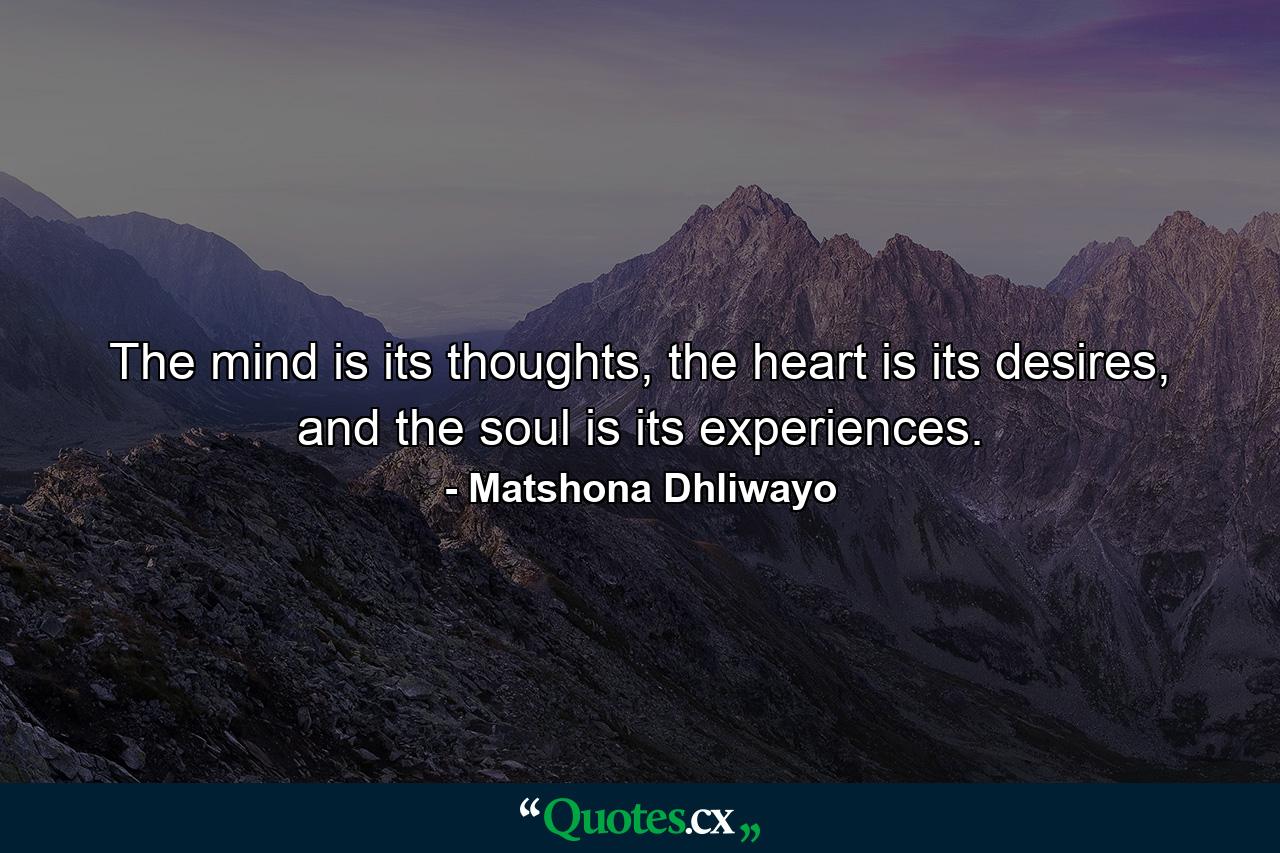 The mind is its thoughts, the heart is its desires, and the soul is its experiences.

- Matshona Dhliwayo

“Quotes.cx„